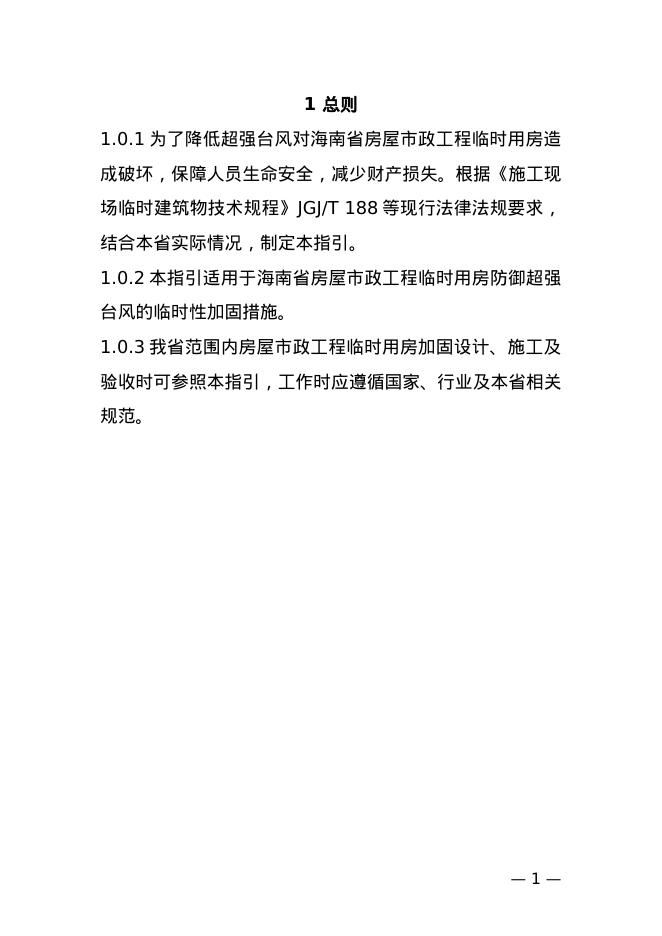 1 总则

1.0.1 为了降低超强台风对海南省房屋市政工程临时用房造成破坏，保障人员生命安全，减少财产损失。根据《施工现场临时建筑物技术规程》JGJ/T 188 等现行法律法规要求，结合本省实际情况，制定本指引。

1.0.2 本指引适用于海南省房屋市政工程临时用房防御超强台风的临时性加固措施。

1.0.3 我省范围内房屋市政工程临时用房加固设计、施工及验收时可参照本指引，工作时应遵循国家、行业及本省相关规范。

— 1 —